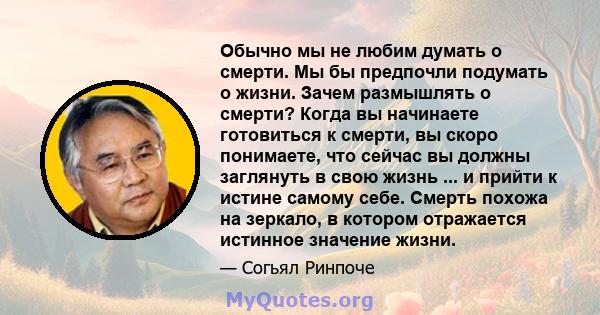 Обычно мы не любим думать о смерти. Мы бы предпочли подумать о жизни. Зачем размышлять о смерти? Когда вы начинаете готовиться к смерти, вы скоро понимаете, что сейчас вы должны заглянуть в свою жизнь ... и прийти к истине самому себе. Смерть похожа на зеркало, в котором отражается истинное значение жизни.

— Согьял Ринпоче

MyQuotes.org